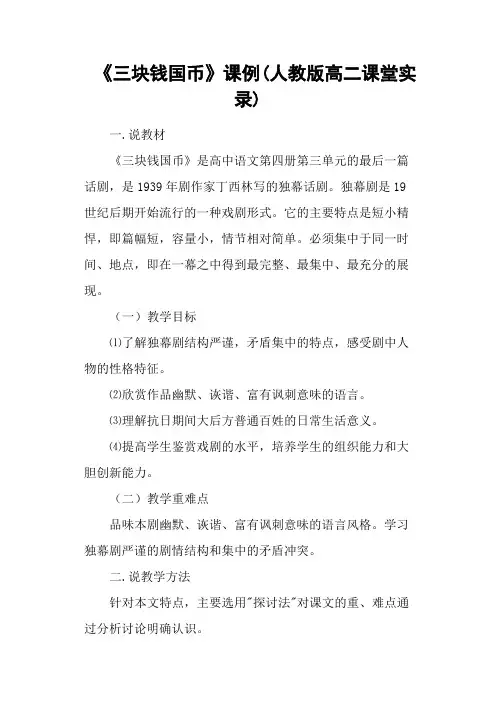 《三块钱国币》课例(人教版高二课堂实录)

一.说教材

《三块钱国币》是高中语文第四册第三单元的最后一篇话剧，是1939年剧作家丁西林写的独幕话剧。独幕剧是19世纪后期开始流行的一种戏剧形式。它的主要特点是短小精悍，即篇幅短，容量小，情节相对简单。必须集中于同一时间、地点，即在一幕之中得到最完整、最集中、最充分的展现。

（一）教学目标

⑴了解独幕剧结构严谨，矛盾集中的特点，感受剧中人物的性格特征。

⑵欣赏作品幽默、诙谐、富有讽刺意味的语言。

⑶理解抗日期间大后方普通百姓的日常生活意义。

⑷提高学生鉴赏戏剧的水平，培养学生的组织能力和大胆创新能力。

（二）教学重难点

品味本剧幽默、诙谐、富有讽刺意味的语言风格。学习独幕剧严谨的剧情结构和集中的矛盾冲突。

二.说教学方法

针对本文特点，主要选用"探讨法"对课文的重、难点通过分析讨论明确认识。